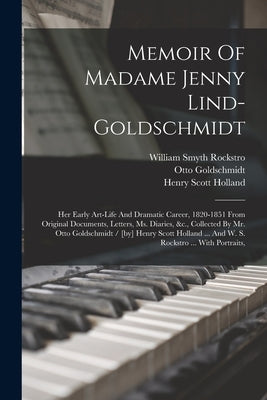 Memoir Of Madame Jenny Lind-Goldschmidt

William Smyth Rockstro
Otto Goldschmidt
Henry Scott Holland

Her Early Art-Life And Dramatic Career, 1820-1851 From Original Documents, Letters, Ms. Diaries, &c., Collected By Mr. Otto Goldschmidt / [by] Henry Scott Holland ... And W. S. Rockstro ... With Portraits,